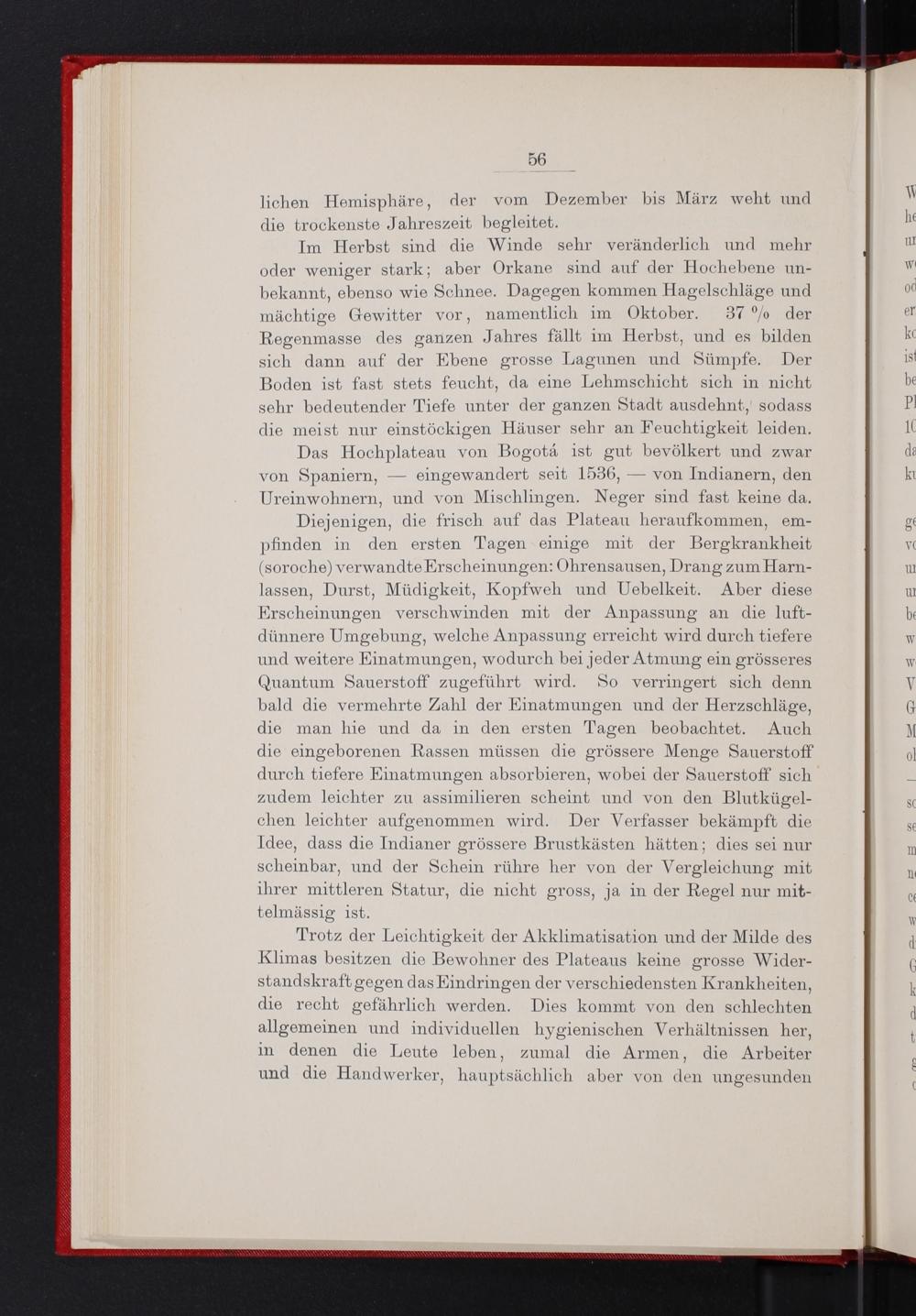 56

lichen Hemisphäre, der vom Dezember bis März weht und die trockenste Jahreszeit begleitet.

Im Herbst sind die Winde sehr veränderlich und mehr oder weniger stark; aber Orkane sind auf der Hochebene unbekannt, ebenso wie Schnee. Dagegen kommen Hagelschläge und mächtige Gewitter vor, namentlich im Oktober. 37 % der Regenmasse des ganzen Jahres fällt im Herbst, und es bilden sich dann auf der Ebene grosse Lagunen und Sümpfe. Der Boden ist fast stets feucht, da eine Lehmschicht sich in nicht sehr bedeutender Tiefe unter der ganzen Stadt ausdehnt, sodass die meist nur einstöckigen Häuser sehr an Feuchtigkeit leiden.

Das Hochplateau von Bogotá ist gut bevölkert und zwar von Spaniern, — eingewandert seit 1536, — von Indianern, den Ureinwohnern, und von Mischlingen. Neger sind fast keine da.

Diejenigen, die frisch auf das Plateau heraufkommen, empfinden in den ersten Tagen einige mit der Bergkrankheit (soroche) verwandte Erscheinungen: Ohrensausen, Drang zum Harnlassen, Durst, Müdigkeit, Kopfweh und Uebelkeit. Aber diese Erscheinungen verschwinden mit der Anpassung an die luftdünnere Umgebung, welche Anpassung erreicht wird durch tiefere und weitere Einatmungen, wodurch bei jeder Atmung ein grösseres Quantum Sauerstoff zugeführt wird. So verringert sich denn bald die vermehrte Zahl der Einatmungen und der Herzschläge, die man hie und da in den ersten Tagen beobachtet. Auch die eingeborenen Rassen müssen die grössere Menge Sauerstoff durch tiefere Einatmungen absorbieren, wobei der Sauerstoff sich zudem leichter zu assimilieren scheint und von den Blutkügelchen leichter aufgenommen wird. Der Verfasser bekämpft die Idee, dass die Indianer grössere Brustkästen hätten; dies sei nur scheinbar, und der Schein rühre her von der Vergleichung mit ihrer mittleren Statur, die nicht gross, ja in der Regel nur mittelmässig ist.

Trotz der Leichtigkeit der Akklimatisation und der Milde des Klimas besitzen die Bewohner des Plateaus keine grosse Widerstandskraft gegen das Eindringen der verschiedensten Krankheiten, die recht gefährlich werden. Dies kommt von den schlechten allgemeinen und individuellen hygienischen Verhältnissen her, in denen die Leute leben, zumal die Armen, die Arbeiter und die Handwerker, hauptsächlich aber von den ungesunden